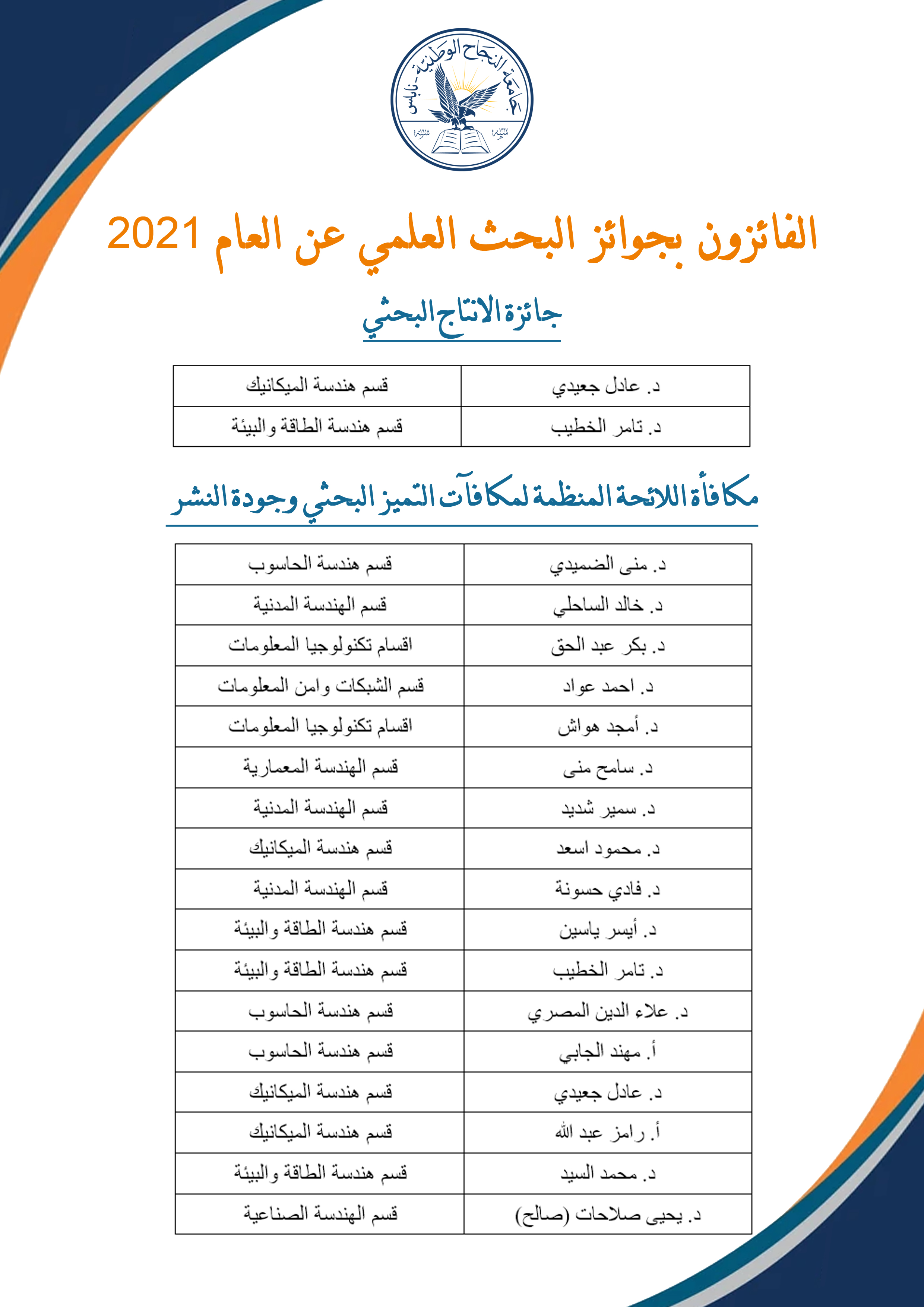 جامعة النجاح الوطنية - نابلس

الفائزون بجوائز البحث العلمي عن العام 2021

جائزة الانتاج البحثي

| د. عادل جعيدي | قسم هندسة الميكانيك |
|---|---|
| د. تامر الخطيب | قسم هندسة الطاقة والبيئة |

مكافأة اللائحة المنظمة لمكافآت التميز البحثي وجودة النشر

| د. منى الضميدي | قسم هندسة الحاسوب |
|---|---|
| د. خالد الساحلي | قسم الهندسة المدنية |
| د. بكر عبد الحق | اقسام تكنولوجيا المعلومات |
| د. احمد عواد | قسم الشبكات وامن المعلومات |
| د. أمجد هواش | اقسام تكنولوجيا المعلومات |
| د. سامح منى | قسم الهندسة المعمارية |
| د. سمير شديد | قسم الهندسة المدنية |
| د. محمود اسعد | قسم هندسة الميكانيك |
| د. فادي حسونة | قسم الهندسة المدنية |
| د. أيسر ياسين | قسم هندسة الطاقة والبيئة |
| د. تامر الخطيب | قسم هندسة الطاقة والبيئة |
| د. علاء الدين المصري | قسم هندسة الحاسوب |
| أ. مهند الجابي | قسم هندسة الحاسوب |
| د. عادل جعيدي | قسم هندسة الميكانيك |
| أ. رامز عبد الله | قسم هندسة الميكانيك |
| د. محمد السيد | قسم هندسة الطاقة والبيئة |
| د. يحيى صلاحات (صالح) | قسم الهندسة الصناعية |